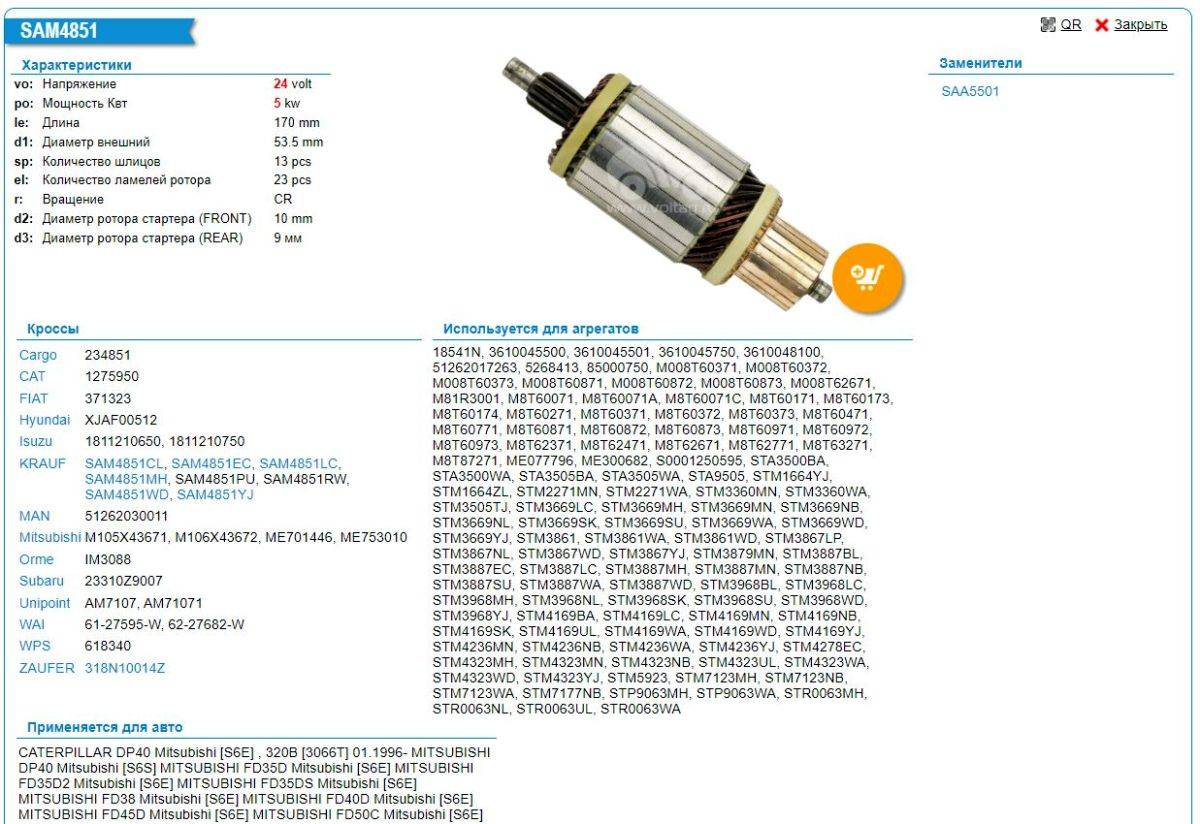 SAM4851

QR Закрыть

Характеристики

| | | |
|---|---|---|
| vo: | Напряжение | 24 volt |
| po: | Мощность Квт | 5 kw |
| le: | Длина | 170 mm |
| d1: | Диаметр внешний | 53.5 mm |
| sp: | Количество шлицов | 13 pcs |
| el: | Количество ламелей ротора | 23 pcs |
| r: | Вращение | CR |
| d2: | Диаметр ротора стартера (FRONT) | 10 mm |
| d3: | Диаметр ротора стартера (REAR) | 9 мм |

Заменители

SAA5501

Кроссы

| | |
|---|---|
| Cargo | 234851 |
| CAT | 1275950 |
| FIAT | 371323 |
| Hyundai | XJAF00512 |
| Isuzu | 1811210650, 1811210750 |
| KRAUF | SAM4851CL, SAM4851EC, SAM4851LC, SAM4851MH, SAM4851PU, SAM4851RW, SAM4851WD, SAM4851YJ |
| MAN | 51262030011 |
| Mitsubishi | M105X43671, M106X43672, ME701446, ME753010 |
| Orme | IM3088 |
| Subaru | 23310Z9007 |
| Unipoint | AM7107, AM71071 |
| WAI | 61-27595-W, 62-27682-W |
| WPS | 618340 |
| ZAUFER | 318N10014Z |

Используется для агрегатов

18541N, 3610045500, 3610045501, 3610045750, 3610048100, 51262017263, 5268413, 85000750, M008T60371, M008T60372, M008T60373, M008T60871, M008T60872, M008T60873, M008T62671, M81R3001, M8T60071, M8T60071A, M8T60071C, M8T60171, M8T60173, M8T60174, M8T60271, M8T60371, M8T60372, M8T60373, M8T60471, M8T60771, M8T60871, M8T60872, M8T60873, M8T60971, M8T60972, M8T60973, M8T62371, M8T62471, M8T62671, M8T62771, M8T63271, M8T87271, ME077796, ME300682, S0001250595, STA3500BA, STA3500WA, STA3505BA, STA3505WA, STA9505, STM1664YJ, STM1664ZL, STM2271MN, STM2271WA, STM3360MN, STM3360WA, STM3505TJ, STM3669LC, STM3669MH, STM3669MN, STM3669NB, STM3669NL, STM3669SK, STM3669SU, STM3669WA, STM3669WD, STM3669YJ, STM3861, STM3861WA, STM3861WD, STM3867LP, STM3867NL, STM3867WD, STM3867YJ, STM3879MN, STM3887BL, STM3887EC, STM3887LC, STM3887MH, STM3887MN, STM3887NB, STM3887SU, STM3887WA, STM3887WD, STM3968BL, STM3968LC, STM3968MH, STM3968NL, STM3968SK, STM3968SU, STM3968WD, STM3968YJ, STM4169BA, STM4169LC, STM4169MN, STM4169NB, STM4169SK, STM4169UL, STM4169WA, STM4169WD, STM4169YJ, STM4236MN, STM4236NB, STM4236WA, STM4236YJ, STM4278EC, STM4323MH, STM4323MN, STM4323NB, STM4323UL, STM4323WA, STM4323WD, STM4323YJ, STM5923, STM7123MH, STM7123NB, STM7123WA, STM7177NB, STP9063MH, STP9063WA, STR0063MH, STR0063NL, STR0063UL, STR0063WA

Применяется для авто

CATERPILLAR DP40 Mitsubishi [S6E] , 320B [3066T] 01.1996- MITSUBISHI DP40 Mitsubishi [S6S] MITSUBISHI FD35D Mitsubishi [S6E] MITSUBISHI FD35D2 Mitsubishi [S6E] MITSUBISHI FD35DS Mitsubishi [S6E] MITSUBISHI FD38 Mitsubishi [S6E] MITSUBISHI FD40D Mitsubishi [S6E] MITSUBISHI FD45D Mitsubishi [S6E] MITSUBISHI FD50C Mitsubishi [S6E]